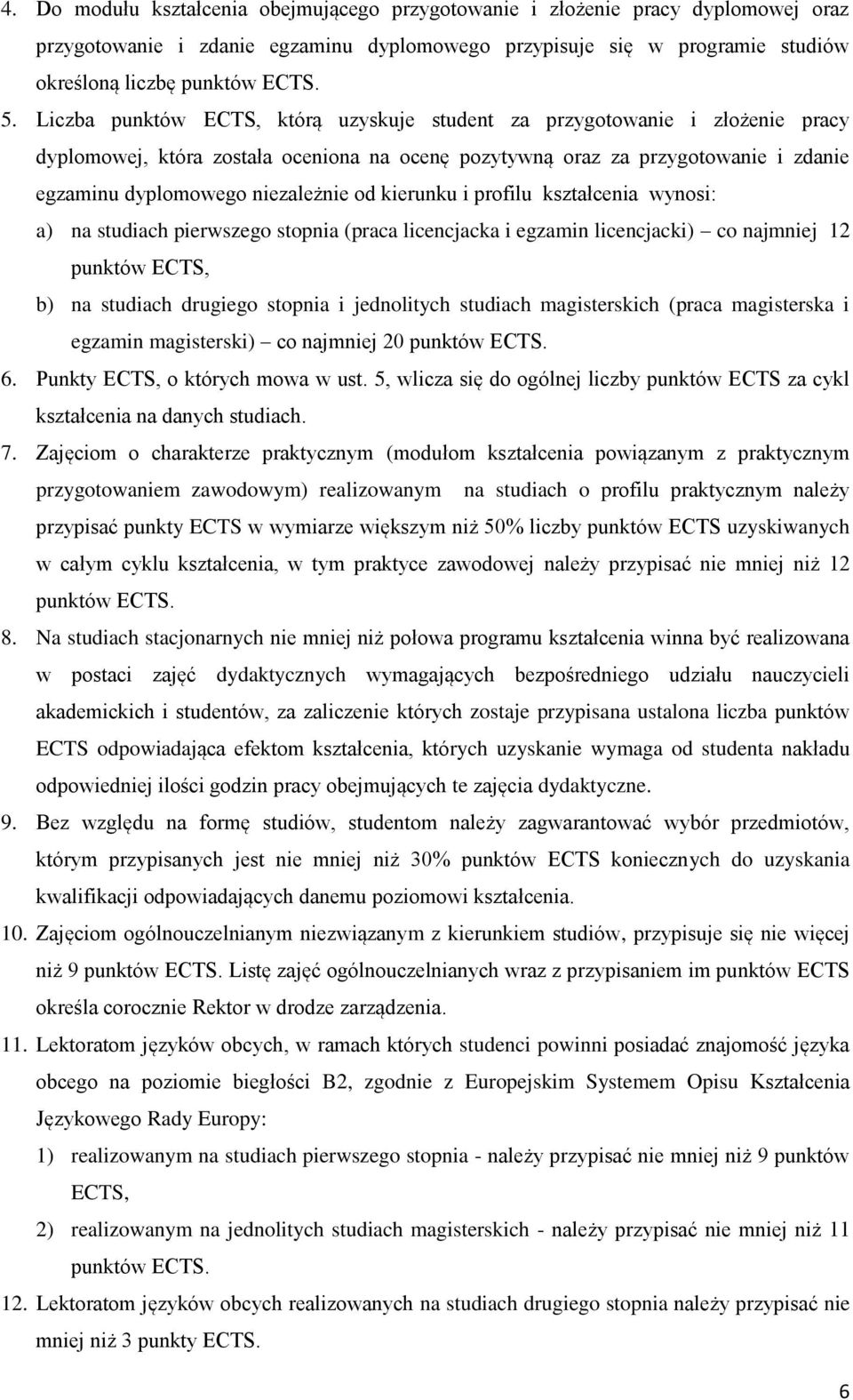 4. Do modułu kształcenia obejmującego przygotowanie i złożenie pracy dyplomowej oraz przygotowanie i zdanie egzaminu dyplomowego przypisuje się w programie studiów określoną liczbę punktów ECTS.

5. Liczba punktów ECTS, którą uzyskuje student za przygotowanie i złożenie pracy dyplomowej, która została oceniona na ocenę pozytywną oraz za przygotowanie i zdanie egzaminu dyplomowego niezależnie od kierunku i profilu kształcenia wynosi:

a) na studiach pierwszego stopnia (praca licencjacka i egzamin licencjacki) – co najmniej 12 punktów ECTS,

b) na studiach drugiego stopnia i jednolitych studiach magisterskich (praca magisterska i egzamin magisterski) – co najmniej 20 punktów ECTS.

6. Punkty ECTS, o których mowa w ust. 5, wlicza się do ogólnej liczby punktów ECTS za cykl kształcenia na danych studiach.

7. Zajęciom o charakterze praktycznym (modułom kształcenia powiązanym z praktycznym przygotowaniem zawodowym) realizowanym na studiach o profilu praktycznym należy przypisać punkty ECTS w wymiarze większym niż 50% liczby punktów ECTS uzyskiwanych w całym cyklu kształcenia, w tym praktyce zawodowej należy przypisać nie mniej niż 12 punktów ECTS.

8. Na studiach stacjonarnych nie mniej niż połowa programu kształcenia winna być realizowana w postaci zajęć dydaktycznych wymagających bezpośredniego udziału nauczycieli akademickich i studentów, za zaliczenie których zostaje przypisana ustalona liczba punktów ECTS odpowiadająca efektom kształcenia, których uzyskanie wymaga od studenta nakładu odpowiedniej ilości godzin pracy obejmujących te zajęcia dydaktyczne.

9. Bez względu na formę studiów, studentom należy zagwarantować wybór przedmiotów, którym przypisanych jest nie mniej niż 30% punktów ECTS koniecznych do uzyskania kwalifikacji odpowiadających danemu poziomowi kształcenia.

10. Zajęciom ogólnouczelnianym niezwiązanym z kierunkiem studiów, przypisuje się nie więcej niż 9 punktów ECTS. Listę zajęć ogólnouczelnianych wraz z przypisaniem im punktów ECTS określa corocznie Rektor w drodze zarządzenia.

11. Lektoratom języków obcych, w ramach których studenci powinni posiadać znajomość języka obcego na poziomie biegłości B2, zgodnie z Europejskim Systemem Opisu Kształcenia Językowego Rady Europy:

1) realizowanym na studiach pierwszego stopnia - należy przypisać nie mniej niż 9 punktów ECTS,

2) realizowanym na jednolitych studiach magisterskich - należy przypisać nie mniej niż 11 punktów ECTS.

12. Lektoratom języków obcych realizowanych na studiach drugiego stopnia należy przypisać nie mniej niż 3 punkty ECTS.

6